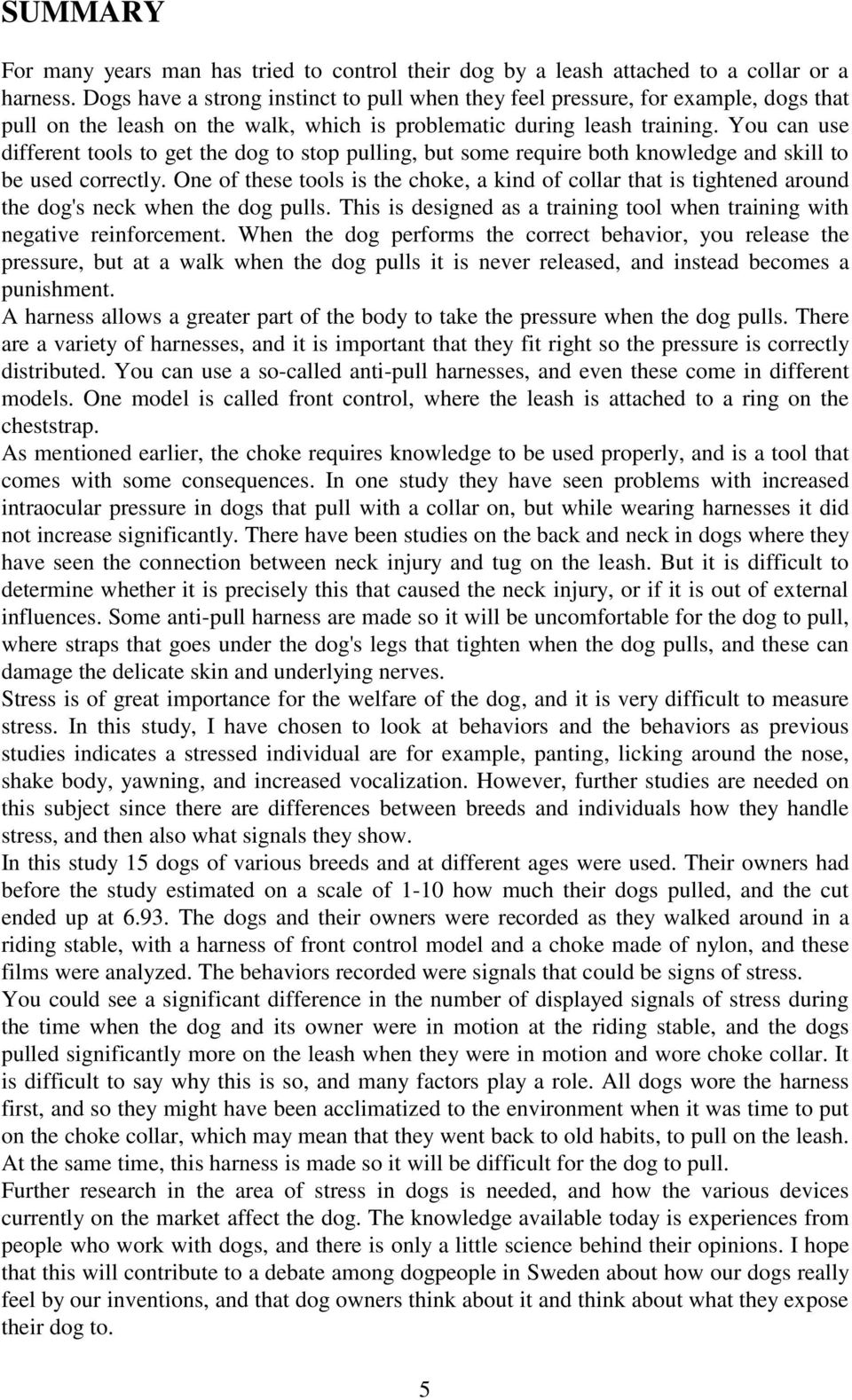 SUMMARY

For many years man has tried to control their dog by a leash attached to a collar or a harness. Dogs have a strong instinct to pull when they feel pressure, for example, dogs that pull on the leash on the walk, which is problematic during leash training. You can use different tools to get the dog to stop pulling, but some require both knowledge and skill to be used correctly. One of these tools is the choke, a kind of collar that is tightened around the dog's neck when the dog pulls. This is designed as a training tool when training with negative reinforcement. When the dog performs the correct behavior, you release the pressure, but at a walk when the dog pulls it is never released, and instead becomes a punishment.
A harness allows a greater part of the body to take the pressure when the dog pulls. There are a variety of harnesses, and it is important that they fit right so the pressure is correctly distributed. You can use a so-called anti-pull harnesses, and even these come in different models. One model is called front control, where the leash is attached to a ring on the cheststrap.
As mentioned earlier, the choke requires knowledge to be used properly, and is a tool that comes with some consequences. In one study they have seen problems with increased intraocular pressure in dogs that pull with a collar on, but while wearing harnesses it did not increase significantly. There have been studies on the back and neck in dogs where they have seen the connection between neck injury and tug on the leash. But it is difficult to determine whether it is precisely this that caused the neck injury, or if it is out of external influences. Some anti-pull harness are made so it will be uncomfortable for the dog to pull, where straps that goes under the dog's legs that tighten when the dog pulls, and these can damage the delicate skin and underlying nerves.
Stress is of great importance for the welfare of the dog, and it is very difficult to measure stress. In this study, I have chosen to look at behaviors and the behaviors as previous studies indicates a stressed individual are for example, panting, licking around the nose, shake body, yawning, and increased vocalization. However, further studies are needed on this subject since there are differences between breeds and individuals how they handle stress, and then also what signals they show.
In this study 15 dogs of various breeds and at different ages were used. Their owners had before the study estimated on a scale of 1-10 how much their dogs pulled, and the cut ended up at 6.93. The dogs and their owners were recorded as they walked around in a riding stable, with a harness of front control model and a choke made of nylon, and these films were analyzed. The behaviors recorded were signals that could be signs of stress.
You could see a significant difference in the number of displayed signals of stress during the time when the dog and its owner were in motion at the riding stable, and the dogs pulled significantly more on the leash when they were in motion and wore choke collar. It is difficult to say why this is so, and many factors play a role. All dogs wore the harness first, and so they might have been acclimatized to the environment when it was time to put on the choke collar, which may mean that they went back to old habits, to pull on the leash. At the same time, this harness is made so it will be difficult for the dog to pull.
Further research in the area of stress in dogs is needed, and how the various devices currently on the market affect the dog. The knowledge available today is experiences from people who work with dogs, and there is only a little science behind their opinions. I hope that this will contribute to a debate among dogpeople in Sweden about how our dogs really feel by our inventions, and that dog owners think about it and think about what they expose their dog to.

5